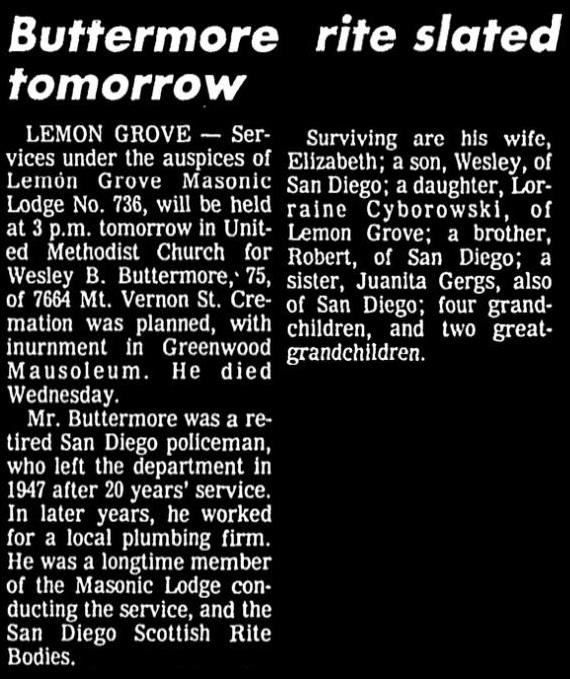 Buttermore rite slated tomorrow

LEMON GROVE — Services under the auspices of Lemon Grove Masonic Lodge No. 736, will be held at 3 p.m. tomorrow in United Methodist Church for Wesley B. Buttermore, 75, of 7664 Mt. Vernon St. Cremation was planned, with inurnment in Greenwood Mausoleum. He died Wednesday.

Mr. Buttermore was a retired San Diego policeman, who left the department in 1947 after 20 years' service. In later years, he worked for a local plumbing firm. He was a longtime member of the Masonic Lodge conducting the service, and the San Diego Scottish Rite Bodies.

Surviving are his wife, Elizabeth; a son, Wesley, of San Diego; a daughter, Lorraine Cyborowski, of Lemon Grove; a brother, Robert, of San Diego; a sister, Juanita Gergs, also of San Diego; four grandchildren, and two great-grandchildren.